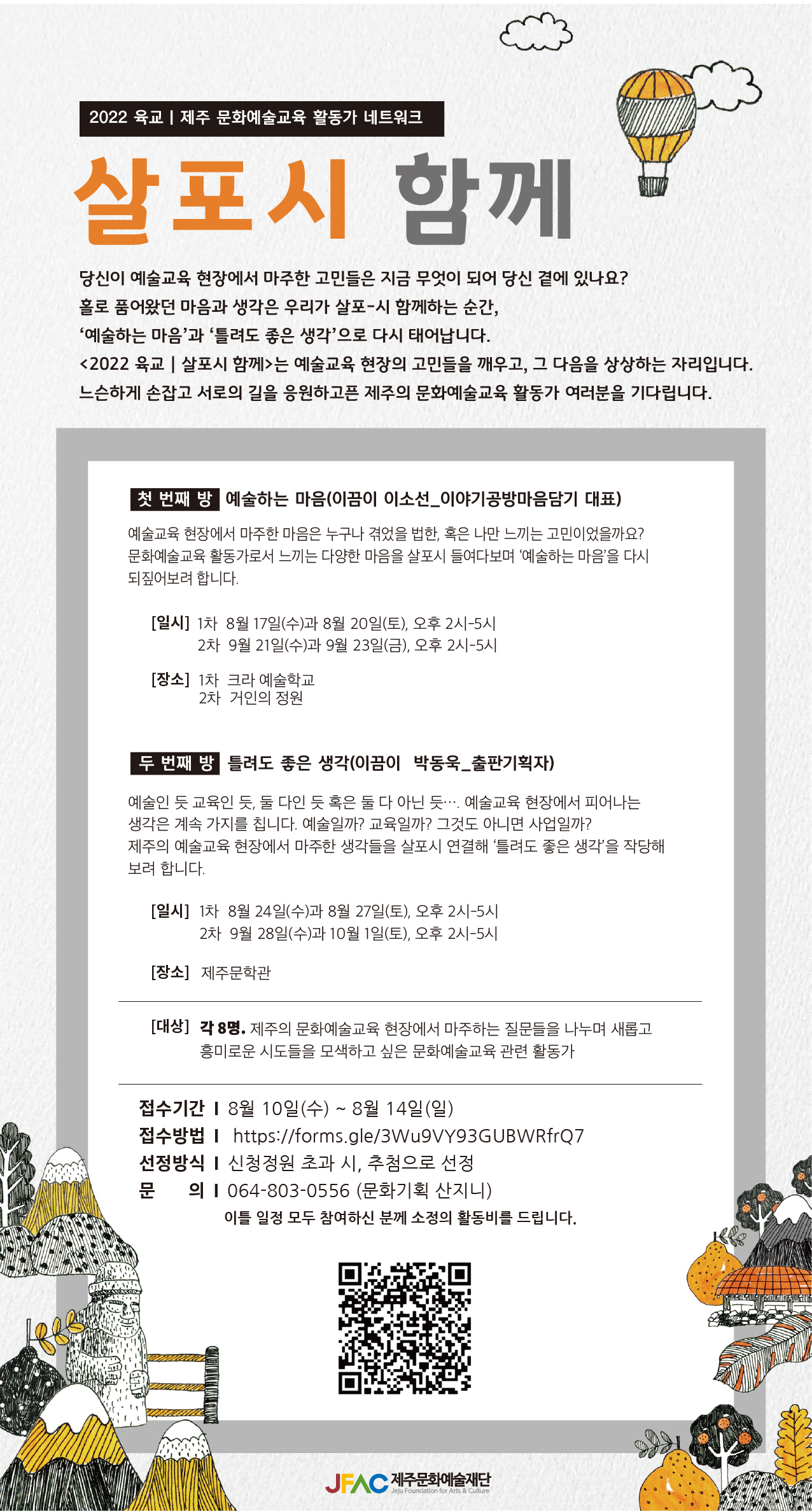 2022 육교 | 제주 문화예술교육 활동가 네트워크

살포시 함께

당신이 예술교육 현장에서 마주한 고민들은 지금 무엇이 되어 당신 곁에 있나요?
홀로 품어왔던 마음과 생각은 우리가 살포-시 함께하는 순간,
'예술하는 마음'과 '틀려도 좋은 생각'으로 다시 태어납니다.
<2022 육교 | 살포시 함께>는 예술교육 현장의 고민들을 깨우고, 그 다음을 상상하는 자리입니다.
느슨하게 손잡고 서로의 길을 응원하고픈 제주의 문화예술교육 활동가 여러분을 기다립니다.

첫 번째 방 예술하는 마음(이끔이 이소선_이야기공방마음담기 대표)

예술교육 현장에서 마주한 마음은 누구나 겪었을 법한, 혹은 나만 느끼는 고민이었을까요? 문화예술교육 활동가로서 느끼는 다양한 마음을 살포시 들여다보며 '예술하는 마음'을 다시 되짚어보려 합니다.

[일시] 1차 8월 17일(수)과 8월 20일(토), 오후 2시-5시
2차 9월 21일(수)과 9월 23일(금), 오후 2시-5시

[장소] 1차 크라 예술학교
2차 거인의 정원

두 번째 방 틀려도 좋은 생각(이끔이 박동욱_출판기획자)

예술인 듯 교육인 듯, 둘 다인 듯 혹은 둘 다 아닌 듯…. 예술교육 현장에서 피어나는 생각은 계속 가지를 칩니다. 예술일까? 교육일까? 그것도 아니면 사업일까?
제주의 예술교육 현장에서 마주한 생각들을 살포시 연결해 '틀려도 좋은 생각'을 작당해 보려 합니다.

[일시] 1차 8월 24일(수)과 8월 27일(토), 오후 2시-5시
2차 9월 28일(수)과 10월 1일(토), 오후 2시-5시

[장소] 제주문학관

[대상] 각 8명. 제주의 문화예술교육 현장에서 마주하는 질문들을 나누며 새롭고 흥미로운 시도들을 모색하고 싶은 문화예술교육 관련 활동가

접수기간 | 8월 10일(수) ~ 8월 14일(일)
접수방법 | https://forms.gle/3Wu9VY93GUBWRfrQ7
선정방식 | 신청정원 초과 시, 추첨으로 선정
문 의 | 064-803-0556 (문화기획 산지니)
이틀 일정 모두 참여하신 분께 소정의 활동비를 드립니다.

JFAC 제주문화예술재단 Jeju Foundation for Arts & Culture